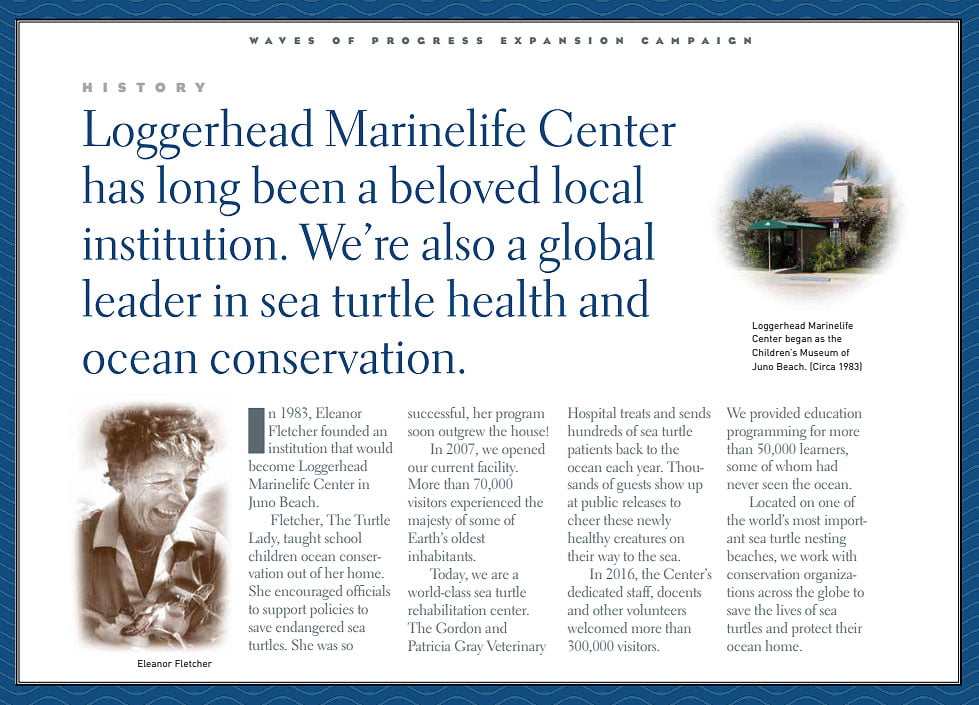 WAVES OF PROGRESS EXPANSION CAMPAIGN

HISTORY

Loggerhead Marinelife Center has long been a beloved local institution. We're also a global leader in sea turtle health and ocean conservation.

Loggerhead Marinelife Center began as the Children's Museum of Juno Beach. (Circa 1983)

Eleanor Fletcher

In 1983, Eleanor Fletcher founded an institution that would become Loggerhead Marinelife Center in Juno Beach.

Fletcher, The Turtle Lady, taught school children ocean conservation out of her home. She encouraged officials to support policies to save endangered sea turtles. She was so successful, her program soon outgrew the house!

In 2007, we opened our current facility. More than 70,000 visitors experienced the majesty of some of Earth's oldest inhabitants.

Today, we are a world-class sea turtle rehabilitation center. The Gordon and Patricia Gray Veterinary Hospital treats and sends hundreds of sea turtle patients back to the ocean each year. Thousands of guests show up at public releases to cheer these newly healthy creatures on their way to the sea.

In 2016, the Center's dedicated staff, docents and other volunteers welcomed more than 300,000 visitors. We provided education programming for more than 50,000 learners, some of whom had never seen the ocean.

Located on one of the world's most important sea turtle nesting beaches, we work with conservation organizations across the globe to save the lives of sea turtles and protect their ocean home.